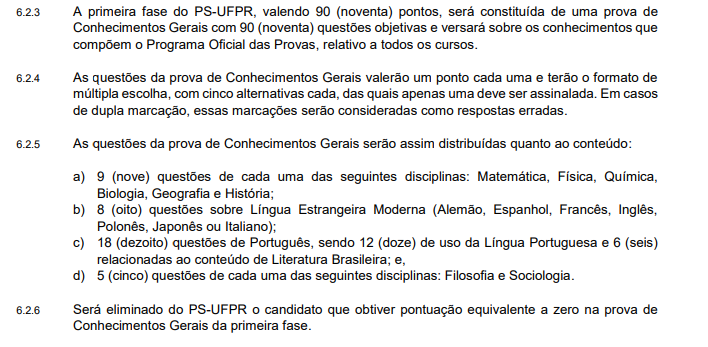 6.2.3 A primeira fase do PS-UFPR, valendo 90 (noventa) pontos, será constituída de uma prova de Conhecimentos Gerais com 90 (noventa) questões objetivas e versará sobre os conhecimentos que compõem o Programa Oficial das Provas, relativo a todos os cursos.

6.2.4 As questões da prova de Conhecimentos Gerais valerão um ponto cada uma e terão o formato de múltipla escolha, com cinco alternativas cada, das quais apenas uma deve ser assinalada. Em casos de dupla marcação, essas marcações serão consideradas como respostas erradas.

6.2.5 As questões da prova de Conhecimentos Gerais serão assim distribuídas quanto ao conteúdo:

a) 9 (nove) questões de cada uma das seguintes disciplinas: Matemática, Física, Química, Biologia, Geografia e História;
b) 8 (oito) questões sobre Língua Estrangeira Moderna (Alemão, Espanhol, Francês, Inglês, Polonês, Japonês ou Italiano);
c) 18 (dezoito) questões de Português, sendo 12 (doze) de uso da Língua Portuguesa e 6 (seis) relacionadas ao conteúdo de Literatura Brasileira; e,
d) 5 (cinco) questões de cada uma das seguintes disciplinas: Filosofia e Sociologia.

6.2.6 Será eliminado do PS-UFPR o candidato que obtiver pontuação equivalente a zero na prova de Conhecimentos Gerais da primeira fase.